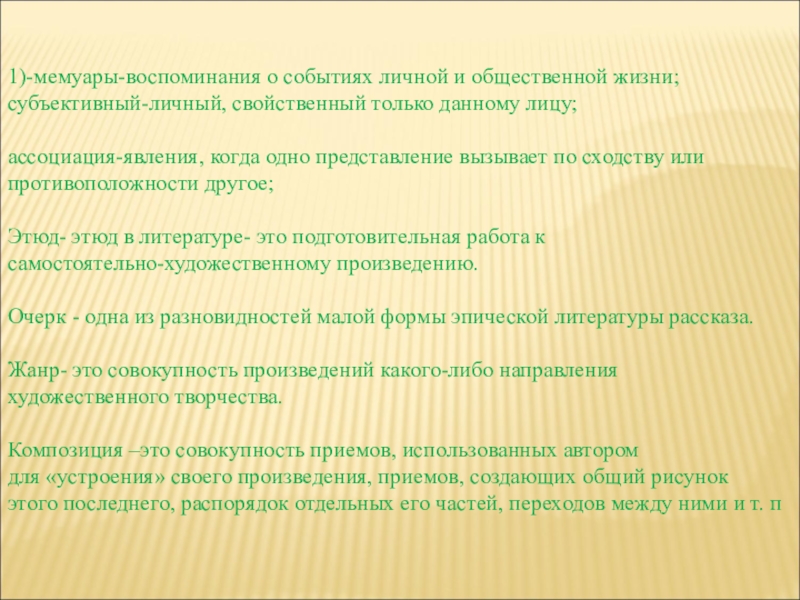 1)-мемуары-воспоминания о событиях личной и общественной жизни;
субъективный-личный, свойственный только данному лицу;

ассоциация-явления, когда одно представление вызывает по сходству или противоположности другое;

Этюд- этюд в литературе- это подготовительная работа к самостоятельно-художественному произведению.

Очерк - одна из разновидностей малой формы эпической литературы рассказа.

Жанр- это совокупность произведений какого-либо направления художественного творчества.

Композиция –это совокупность приемов, использованных автором для «устроения» своего произведения, приемов, создающих общий рисунок этого последнего, распорядок отдельных его частей, переходов между ними и т. п